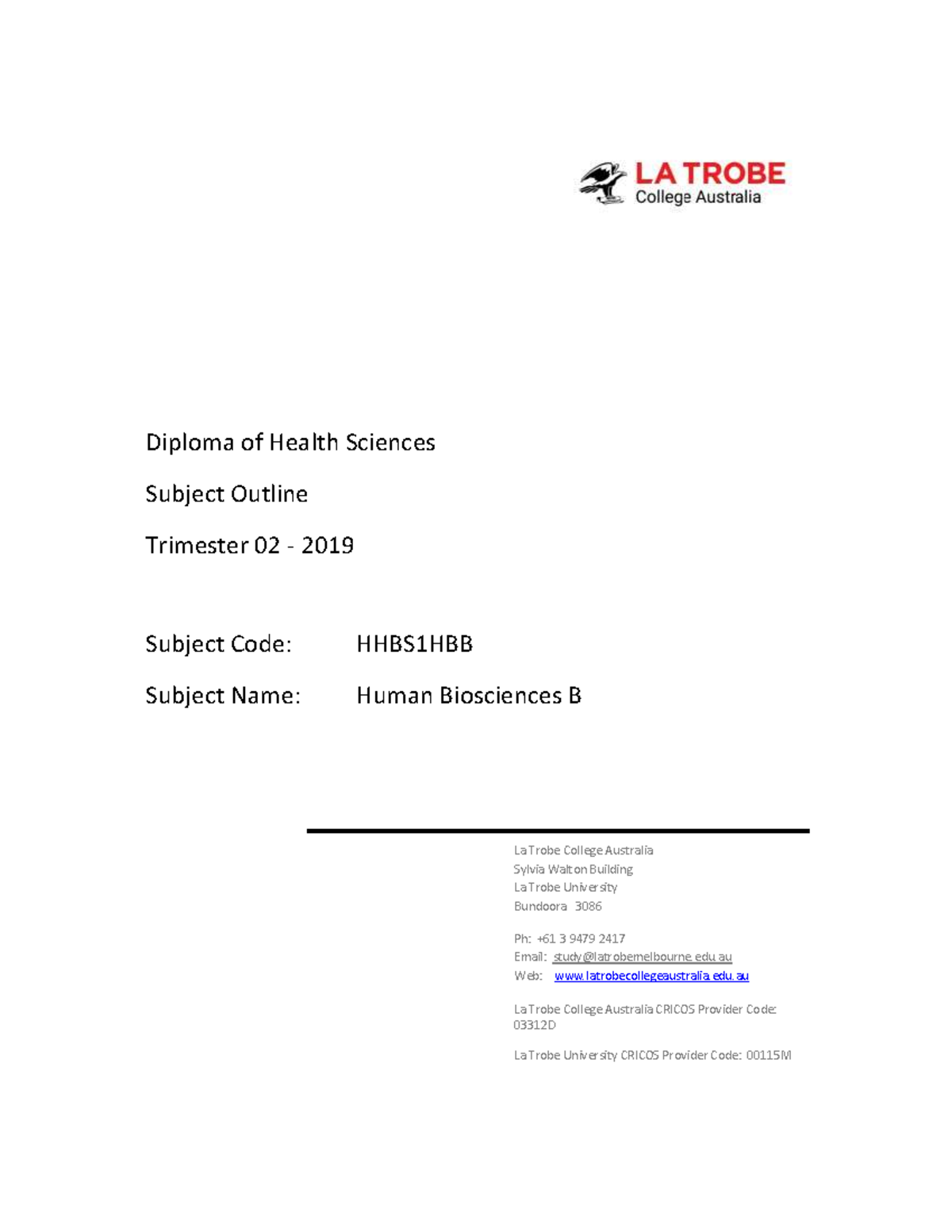 LA TROBE
College Australia

Diploma of Health Sciences

Subject Outline

Trimester 02 - 2019

Subject Code: HHBS1HBB

Subject Name: Human Biosciences B

La Trobe College Australia
Sylvia Walton Building
La Trobe University
Bundoora 3086

Ph: +61 3 9479 2417
Email: study@latrobemelbourne.edu.au
Web: www.latrobecollegeaustralia.edu.au

La Trobe College Australia CRICOS Provider Code: 03312D

La Trobe University CRICOS Provider Code: 00115M